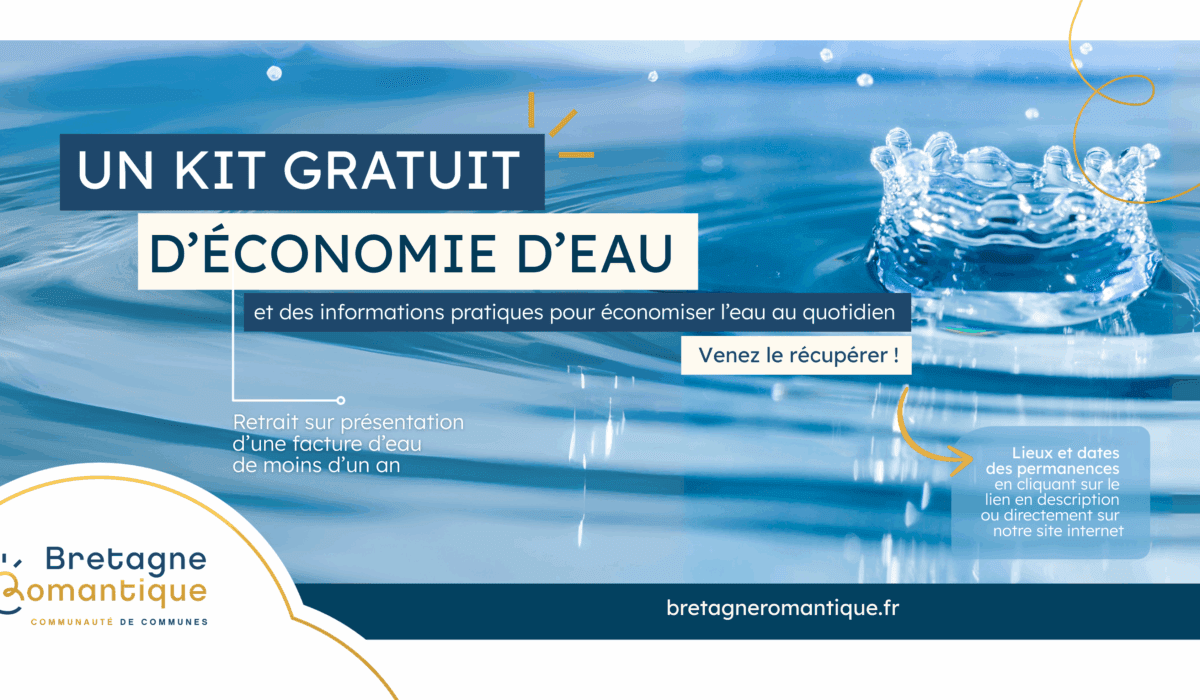 UN KIT GRATUIT

D'ÉCONOMIE D'EAU

et des informations pratiques pour économiser l'eau au quotidien

Venez le récupérer !

Retrait sur présentation d'une facture d'eau de moins d'un an

Lieux et dates des permanences en cliquant sur le lien en description ou directement sur notre site internet

Bretagne Romantique
COMMUNAUTÉ DE COMMUNES

bretagneromantique.fr